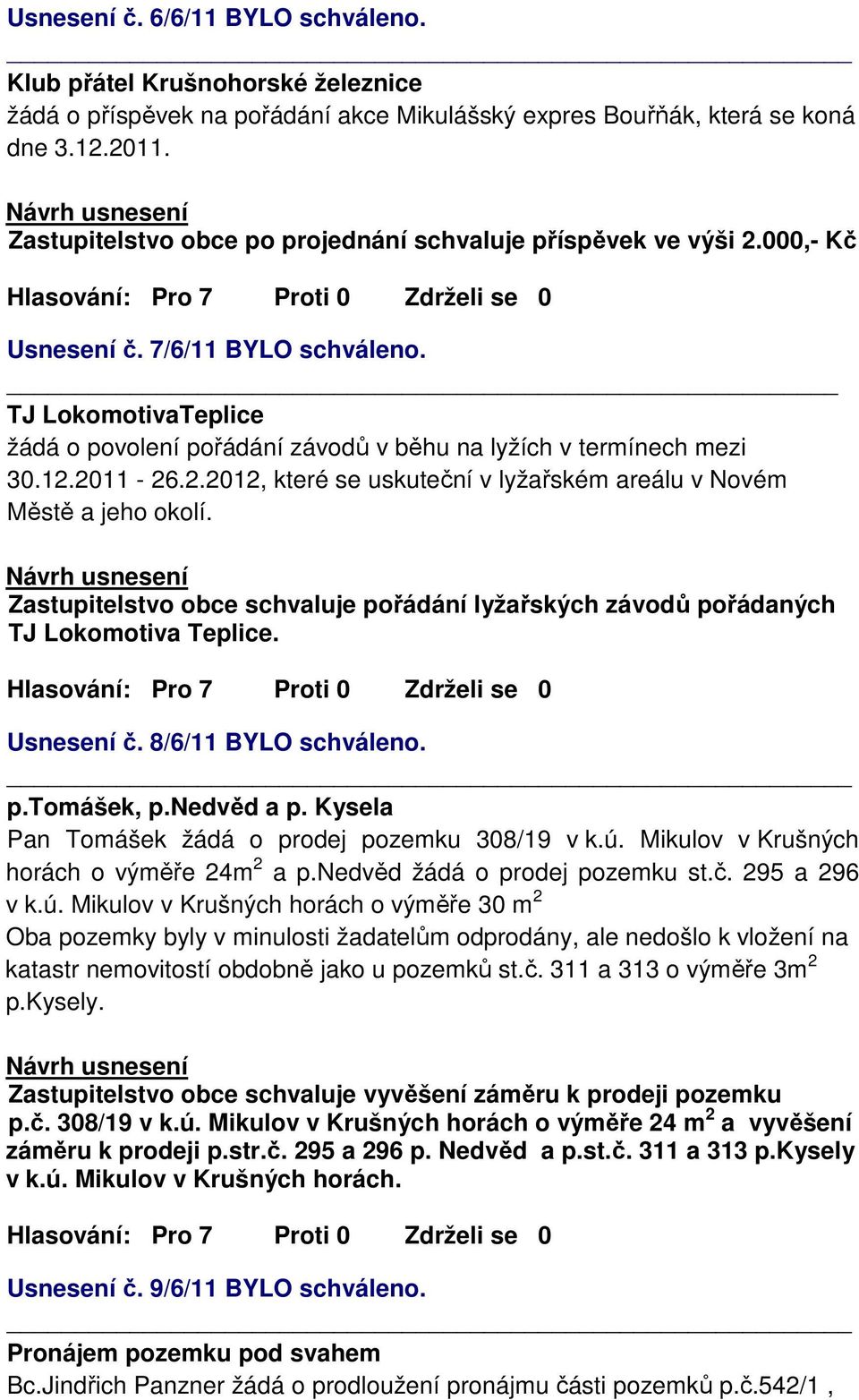 Usnesení č. 6/6/11 BYLO schváleno.

Klub přátel Krušnohorské železnice
žádá o příspěvek na pořádání akce Mikulášský expres Bouřňák, která se koná dne 3.12.2011.

Návrh usnesení
Zastupitelstvo obce po projednání schvaluje příspěvek ve výši 2.000,- Kč

Hlasování: Pro 7 Proti 0 Zdrželi se 0

Usnesení č. 7/6/11 BYLO schváleno.

TJ LokomotivaTeplice
žádá o povolení pořádání závodů v běhu na lyžích v termínech mezi 30.12.2011 - 26.2.2012, které se uskuteční v lyžařském areálu v Novém Městě a jeho okolí.

Návrh usnesení
Zastupitelstvo obce schvaluje pořádání lyžařských závodů pořádaných TJ Lokomotiva Teplice.

Hlasování: Pro 7 Proti 0 Zdrželi se 0

Usnesení č. 8/6/11 BYLO schváleno.

p.Tomášek, p.Nedvěd a p. Kysela
Pan Tomášek žádá o prodej pozemku 308/19 v k.ú. Mikulov v Krušných horách o výměře 24m$^2$ a p.Nedvěd žádá o prodej pozemku st.č. 295 a 296 v k.ú. Mikulov v Krušných horách o výměře 30 m$^2$
Oba pozemky byly v minulosti žadatelům odprodány, ale nedošlo k vložení na katastr nemovitostí obdobně jako u pozemků st.č. 311 a 313 o výměře 3m$^2$ p.Kysely.

Návrh usnesení
Zastupitelstvo obce schvaluje vyvěšení záměru k prodeji pozemku p.č. 308/19 v k.ú. Mikulov v Krušných horách o výměře 24 m$^2$ a vyvěšení záměru k prodeji p.str.č. 295 a 296 p. Nedvěd a p.st.č. 311 a 313 p.Kysely v k.ú. Mikulov v Krušných horách.

Hlasování: Pro 7 Proti 0 Zdrželi se 0

Usnesení č. 9/6/11 BYLO schváleno.

Pronájem pozemku pod svahem
Bc.Jindřich Panzner žádá o prodloužení pronájmu části pozemků p.č.542/1 ,